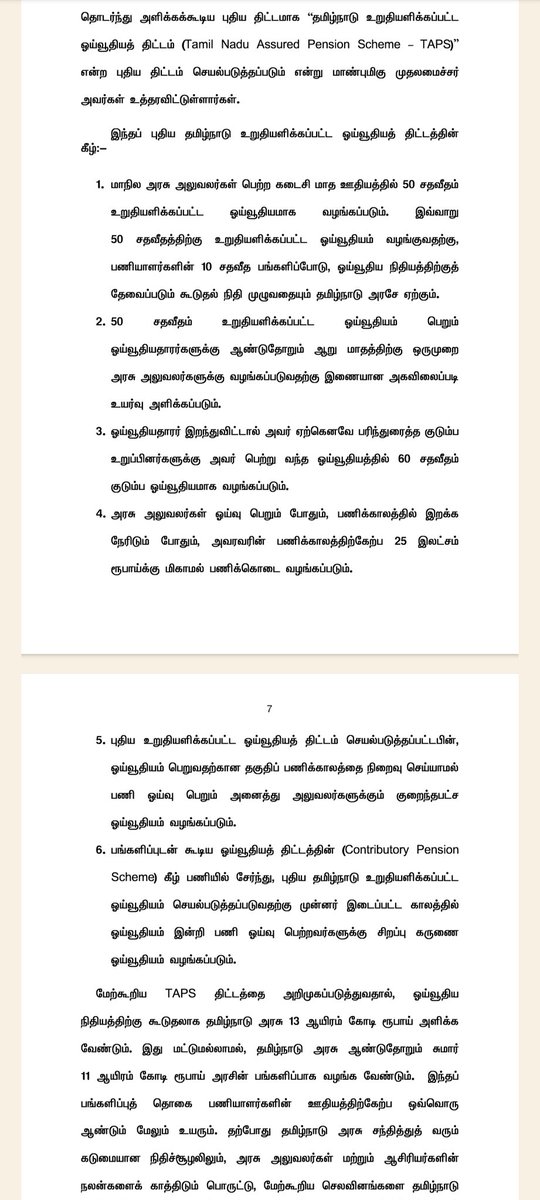 தொடர்ந்து அளிக்கக்கூடிய புதிய திட்டமாக "தமிழ்நாடு உறுதியளிக்கப்பட்ட ஓய்வூதியத் திட்டம் (Tamil Nadu Assured Pension Scheme – TAPS)" என்ற புதிய திட்டம் செயல்படுத்தப்படும் என்று மாண்புமிகு முதலமைச்சர் அவர்கள் உத்தரவிட்டுள்ளார்கள்.

இந்தப் புதிய தமிழ்நாடு உறுதியளிக்கப்பட்ட ஓய்வூதியத் திட்டத்தின் கீழ்:–

1. மாநில அரசு அலுவலர்கள் பெற்ற கடைசி மாத ஊதியத்தில் 50 சதவீதம் உறுதியளிக்கப்பட்ட ஓய்வூதியமாக வழங்கப்படும். இவ்வாறு 50 சதவீதத்திற்கு உறுதியளிக்கப்பட்ட ஓய்வூதியம் வழங்குவதற்கு, பணியாளர்களின் 10 சதவீத பங்களிப்போடு, ஓய்வூதிய நிதியத்திற்குத் தேவைப்படும் கூடுதல் நிதி முழுவதையும் தமிழ்நாடு அரசே ஏற்கும்.

2. 50 சதவீதம் உறுதியளிக்கப்பட்ட ஓய்வூதியம் பெறும் ஓய்வூதியதாரர்களுக்கு ஆண்டுதோறும் ஆறு மாதத்திற்கு ஒருமுறை அரசு அலுவலர்களுக்கு வழங்கப்படுவதற்கு இணையான அகவிலைப்படி உயர்வு அளிக்கப்படும்.

3. ஓய்வூதியதாரர் இறந்துவிட்டால் அவர் ஏற்கெனவே பரிந்துரைத்த குடும்ப உறுப்பினர்களுக்கு அவர் பெற்று வந்த ஓய்வூதியத்தில் 60 சதவீதம் குடும்ப ஓய்வூதியமாக வழங்கப்படும்.

4. அரசு அலுவலர்கள் ஓய்வு பெறும் போதும், பணிக்காலத்தில் இறக்க நேரிடும் போதும், அவரவரின் பணிக்காலத்திற்கேற்ப 25 இலட்சம் ரூபாய்க்கு மிகாமல் பணிக்கொடை வழங்கப்படும்.

7

5. புதிய உறுதியளிக்கப்பட்ட ஓய்வூதியத் திட்டம் செயல்படுத்தப்பட்டபின், ஓய்வூதியம் பெறுவதற்கான தகுதிப் பணிக்காலத்தை நிறைவு செய்யாமல் பணி ஓய்வு பெறும் அனைத்து அலுவலர்களுக்கும் குறைந்தபட்ச ஓய்வூதியம் வழங்கப்படும்.

6. பங்களிப்புடன் கூடிய ஓய்வூதியத் திட்டத்தின் (Contributory Pension Scheme) கீழ் பணியில் சேர்ந்து, புதிய தமிழ்நாடு உறுதியளிக்கப்பட்ட ஓய்வூதியம் செயல்படுத்தப்படுவதற்கு முன்னர் இடைப்பட்ட காலத்தில் ஓய்வூதியம் இன்றி பணி ஓய்வு பெற்றவர்களுக்கு சிறப்பு கருணை ஓய்வூதியம் வழங்கப்படும்.

மேற்கூறிய TAPS திட்டத்தை அறிமுகப்படுத்துவதால், ஓய்வூதிய நிதியத்திற்கு கூடுதலாக தமிழ்நாடு அரசு 13 ஆயிரம் கோடி ரூபாய் அளிக்க வேண்டும். இது மட்டுமல்லாமல், தமிழ்நாடு அரசு ஆண்டுதோறும் சுமார் 11 ஆயிரம் கோடி ரூபாய் அரசின் பங்களிப்பாக வழங்க வேண்டும். இந்தப் பங்களிப்புத் தொகை பணியாளர்களின் ஊதியத்திற்கேற்ப ஒவ்வொரு ஆண்டும் மேலும் உயரும். தற்போது தமிழ்நாடு அரசு சந்தித்து வரும் கடுமையான நிதிச்சூழலிலும், அரசு அலுவலர்கள் மற்றும் ஆசிரியர்களின் நலன்களைக் காத்திடும் பொருட்டு, மேற்கூறிய செலவினங்களை தமிழ்நாடு